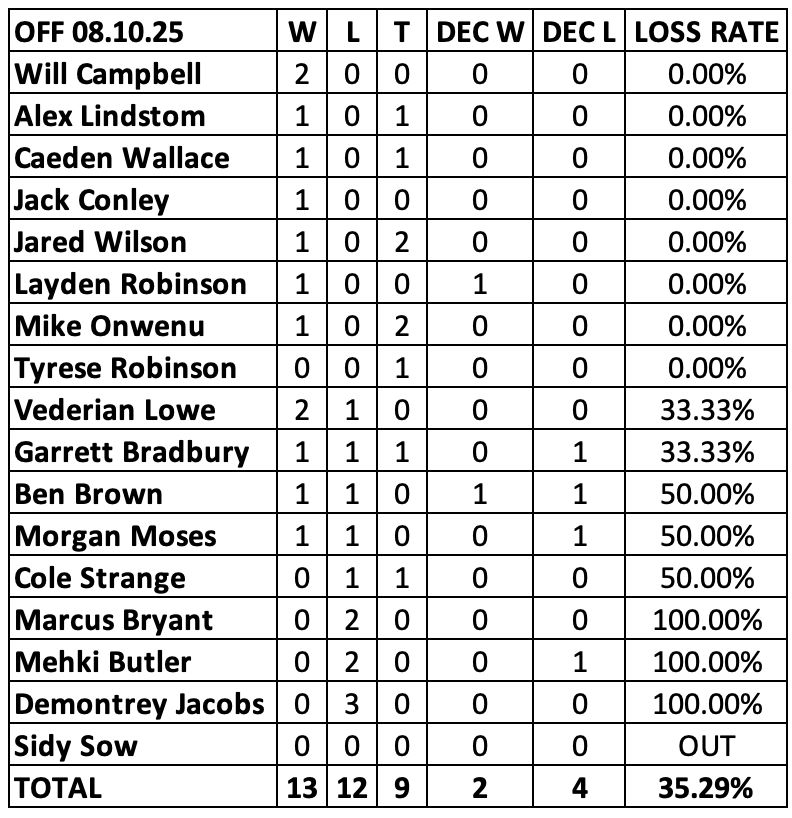 | OFF 08.10.25 | W | L | T | DEC W | DEC L | LOSS RATE |
|---|---|---|---|---|---|---|
| Will Campbell | 2 | 0 | 0 | 0 | 0 | 0.00% |
| Alex Lindstom | 1 | 0 | 1 | 0 | 0 | 0.00% |
| Caeden Wallace | 1 | 0 | 1 | 0 | 0 | 0.00% |
| Jack Conley | 1 | 0 | 0 | 0 | 0 | 0.00% |
| Jared Wilson | 1 | 0 | 2 | 0 | 0 | 0.00% |
| Layden Robinson | 1 | 0 | 0 | 1 | 0 | 0.00% |
| Mike Onwenu | 1 | 0 | 2 | 0 | 0 | 0.00% |
| Tyrese Robinson | 0 | 0 | 1 | 0 | 0 | 0.00% |
| Vederian Lowe | 2 | 1 | 0 | 0 | 0 | 33.33% |
| Garrett Bradbury | 1 | 1 | 1 | 0 | 1 | 33.33% |
| Ben Brown | 1 | 1 | 0 | 1 | 1 | 50.00% |
| Morgan Moses | 1 | 1 | 0 | 0 | 1 | 50.00% |
| Cole Strange | 0 | 1 | 1 | 0 | 0 | 50.00% |
| Marcus Bryant | 0 | 2 | 0 | 0 | 0 | 100.00% |
| Mehki Butler | 0 | 2 | 0 | 0 | 1 | 100.00% |
| Demontrey Jacobs | 0 | 3 | 0 | 0 | 0 | 100.00% |
| Sidy Sow | 0 | 0 | 0 | 0 | 0 | OUT |
| TOTAL | 13 | 12 | 9 | 2 | 4 | 35.29% |